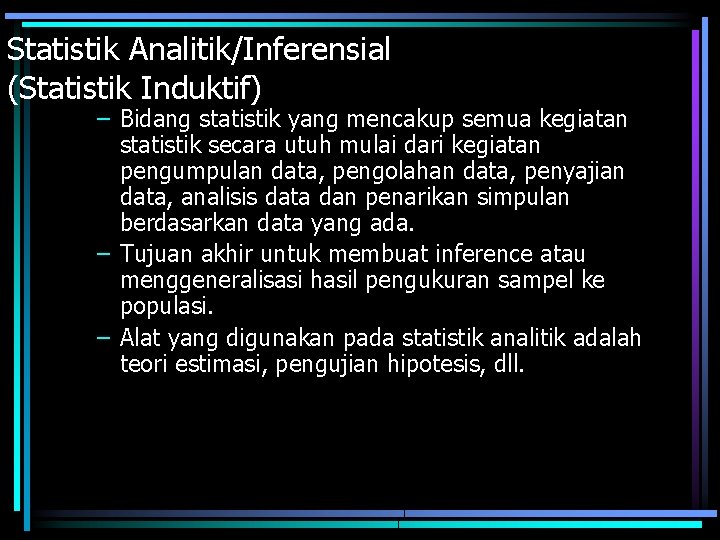 Statistik Analitik/Inferensial
(Statistik Induktif)

– Bidang statistik yang mencakup semua kegiatan statistik secara utuh mulai dari kegiatan pengumpulan data, pengolahan data, penyajian data, analisis data dan penarikan simpulan berdasarkan data yang ada.

– Tujuan akhir untuk membuat inference atau menggeneralisasi hasil pengukuran sampel ke populasi.

– Alat yang digunakan pada statistik analitik adalah teori estimasi, pengujian hipotesis, dll.